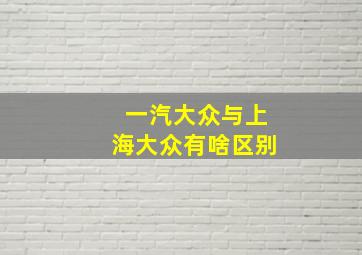 一汽大众与上海大众有啥区别